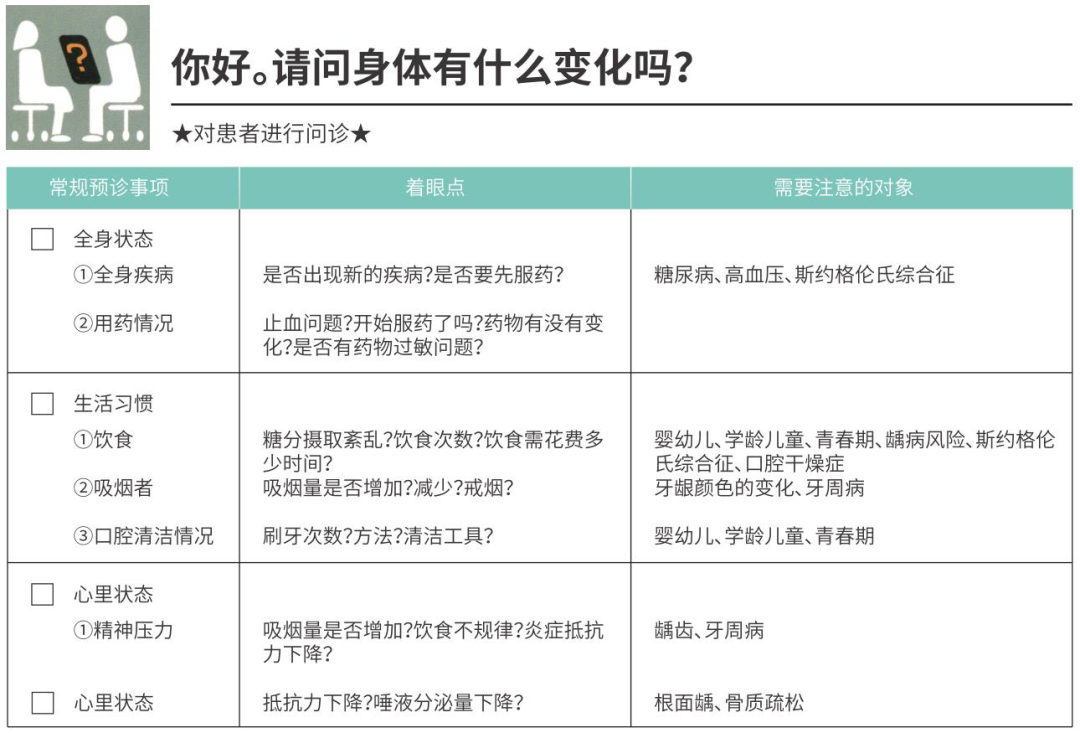 ?

你好。请问身体有什么变化吗?

★对患者进行问诊★

| 常规预诊事项 | 着眼点 | 需要注意的对象 |
|---|---|---|
| ☐ 全身状态 | | |
| ①全身疾病 | 是否出现新的疾病?是否要先服药? | 糖尿病、高血压、斯约格伦氏综合征 |
| ②用药情况 | 止血问题?开始服药了吗?药物有没有变化?是否有药物过敏问题? | |
| ☐ 生活习惯 | | |
| ①饮食 | 糖分摄取紊乱?饮食次数?饮食需花费多少时间? | 婴幼儿、学龄儿童、青春期、龋病风险、斯约格伦氏综合征、口腔干燥症 |
| ②吸烟者 | 吸烟量是否增加?减少?戒烟? | 牙龈颜色的变化、牙周病 |
| ③口腔清洁情况 | 刷牙次数?方法?清洁工具? | 婴幼儿、学龄儿童、青春期 |
| ☐ 心里状态 | | |
| ①精神压力 | 吸烟量是否增加?饮食不规律?炎症抵抗力下降? | 龋齿、牙周病 |
| ☐ 心里状态 | 抵抗力下降?唾液分泌量下降? | 根面龋、骨质疏松 |